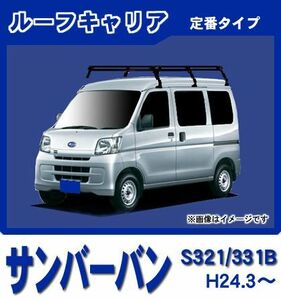 ルーフキャリア 定番タイプ

※画像はイメージです

サンバーバン S321/331B H24.3～